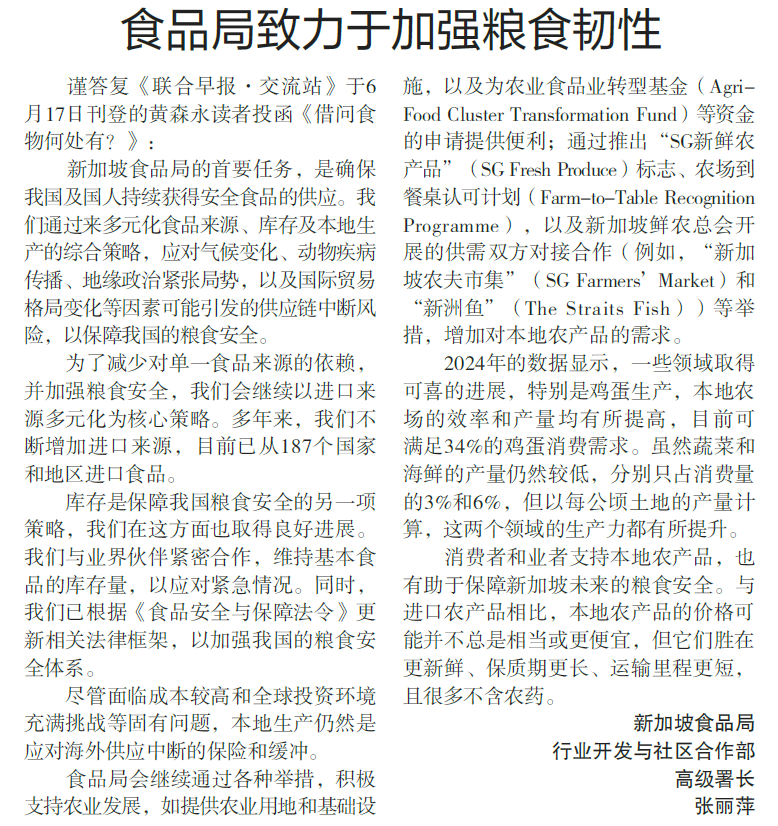 食品局致力于加强粮食韧性

谨答复《联合早报·交流站》于6月17日刊登的黄森永读者投函《借问食物何处有？》：

新加坡食品局的首要任务，是确保我国及国人持续获得安全食品的供应。我们通过来多元化食品来源、库存及本地生产的综合策略，应对气候变化、动物疾病传播、地缘政治紧张局势，以及国际贸易格局变化等因素可能引发的供应链中断风险，以保障我国的粮食安全。

为了减少对单一食品来源的依赖，并加强粮食安全，我们会继续以进口来源多元化为核心策略。多年来，我们不断增加进口来源，目前已从187个国家和地区进口食品。

库存是保障我国粮食安全的另一项策略，我们在这方面也取得良好进展。我们与业界伙伴紧密合作，维持基本食品的库存量，以应对紧急情况。同时，我们已根据《食品安全与保障法令》更新相关法律框架，以加强我国的粮食安全体系。

尽管面临成本较高和全球投资环境充满挑战等固有问题，本地生产仍然是应对海外供应中断的保险和缓冲。

食品局会继续通过各种举措，积极支持农业发展，如提供农业用地和基础设施，以及为农业食品业转型基金（Agri-Food Cluster Transformation Fund）等资金的申请提供便利；通过推出“SG新鲜农产品”（SG Fresh Produce）标志、农场到餐桌认可计划（Farm-to-Table Recognition Programme），以及新加坡鲜农总会开展的供需双方对接合作（例如，“新加坡农夫市集”（SG Farmers' Market）和“新洲鱼”（The Straits Fish））等举措，增加对本地农产品的需求。

2024年的数据显示，一些领域取得可喜的进展，特别是鸡蛋生产，本地农场的效率和产量均有所提高，目前可满足34%的鸡蛋消费需求。虽然蔬菜和海鲜的产量仍然较低，分别只占消费量的3%和6%，但以每公顷土地的产量计算，这两个领域的生产力都有所提升。

消费者和业者支持本地农产品，也有助于保障新加坡未来的粮食安全。与进口农产品相比，本地农产品的价格可能并不总是相当或更便宜，但它们胜在更新鲜、保质期更长、运输里程更短，且很多不含农药。

新加坡食品局
行业开发与社区合作部
高级署长
张丽萍